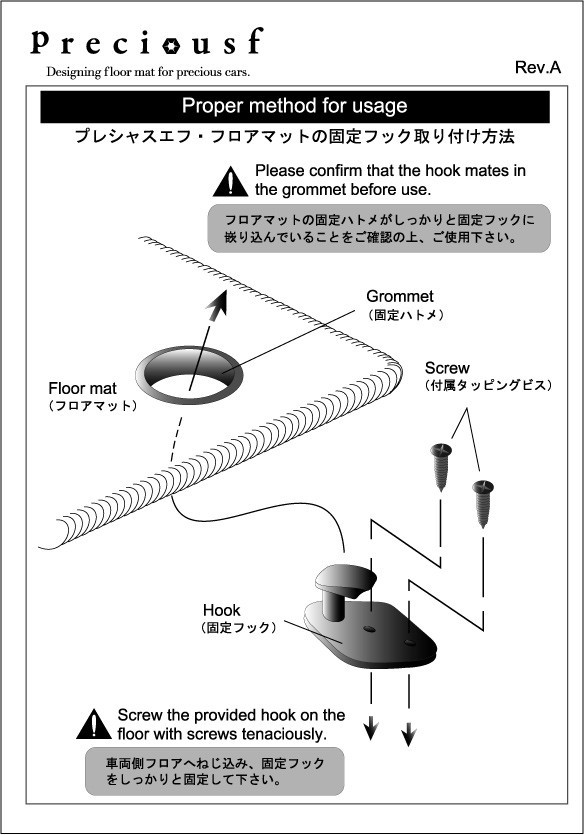 Preciousf
Designing floor mat for precious cars.

Rev.A

Proper method for usage

プレシャスエフ・フロアマットの固定フック取り付け方法

Please confirm that the hook mates in the grommet before use.

フロアマットの固定ハトメがしっかりと固定フックに嵌り込んでいることをご確認の上、ご使用下さい。

Grommet
(固定ハトメ)

Floor mat
(フロアマット)

Screw
(付属タッピングビス)

Hook
(固定フック)

Screw the provided hook on the floor with screws tenaciously.

車両側フロアへねじ込み、固定フックをしっかりと固定して下さい。